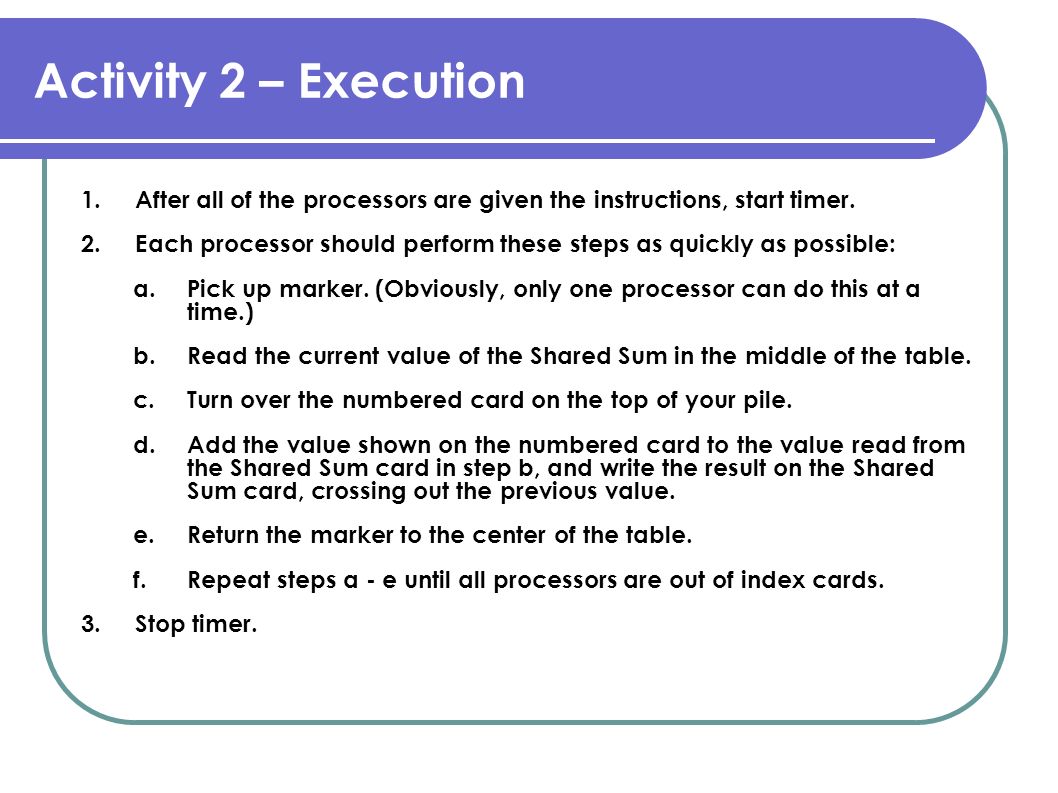 Activity 2 – Execution

1. After all of the processors are given the instructions, start timer.

2. Each processor should perform these steps as quickly as possible:

a. Pick up marker. (Obviously, only one processor can do this at a time.)

b. Read the current value of the Shared Sum in the middle of the table.

c. Turn over the numbered card on the top of your pile.

d. Add the value shown on the numbered card to the value read from the Shared Sum card in step b, and write the result on the Shared Sum card, crossing out the previous value.

e. Return the marker to the center of the table.

f. Repeat steps a - e until all processors are out of index cards.

3. Stop timer.